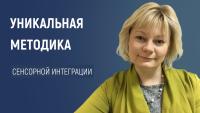 УНИКАЛЬНАЯ МЕТОДИКА

СЕНСОРНОЙ ИНТЕГРАЦИИ